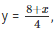 $y = \frac{8+x}{4}$,